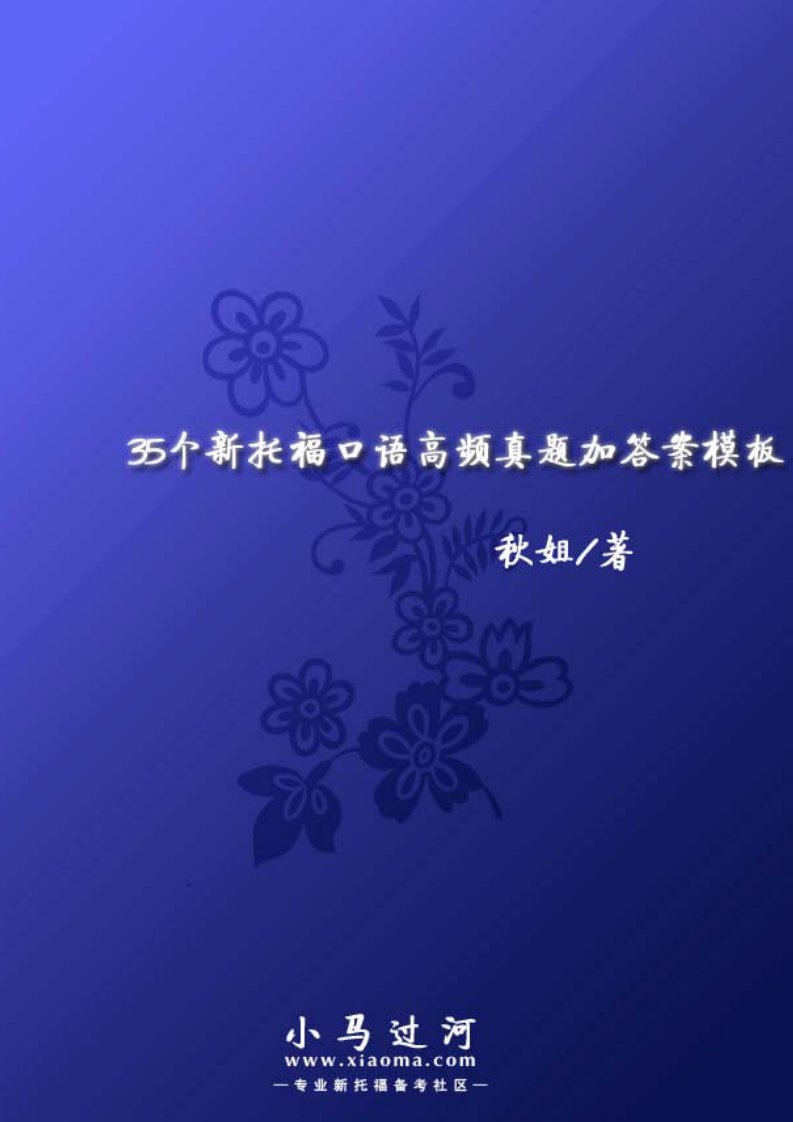 35个新托福口语高频真题加答案模板

秋姐/著

小马过河
www.xiaoma.com
—专业新托福备考社区—